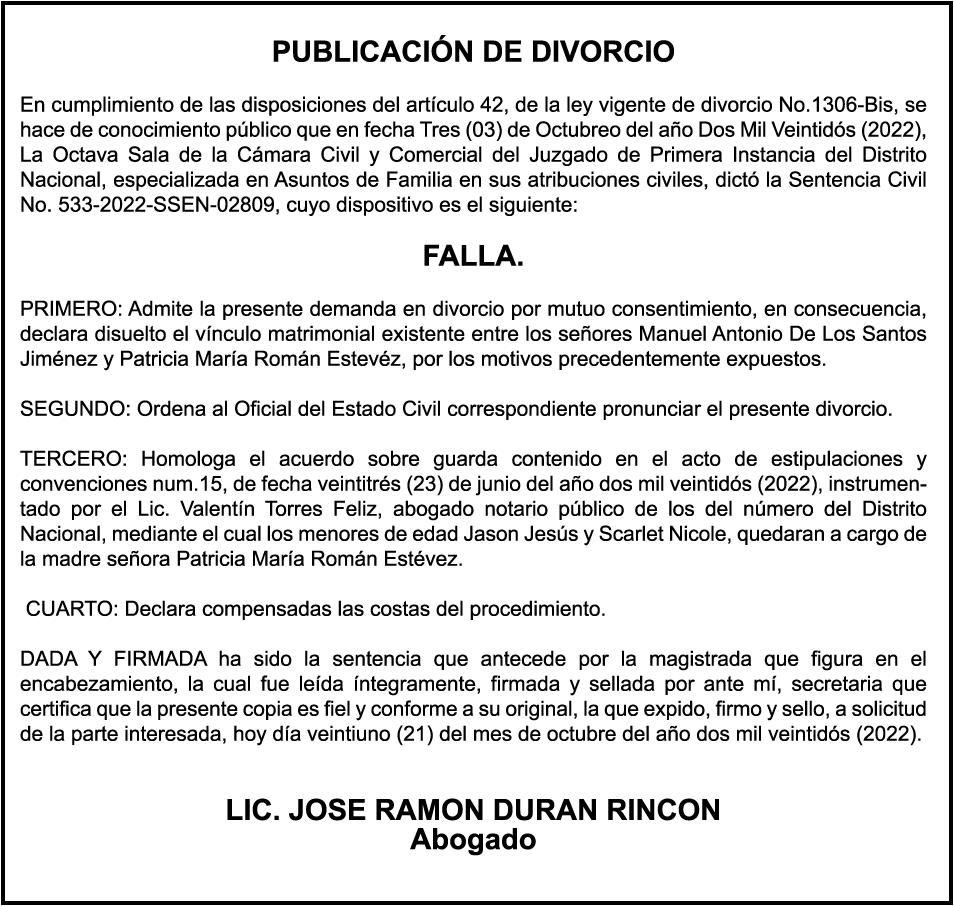 PUBLICACIÓN DE DIVORCIO

En cumplimiento de las disposiciones del artículo 42, de la ley vigente de divorcio No.1306-Bis, se hace de conocimiento público que en fecha Tres (03) de Octubreo del año Dos Mil Veintidós (2022), La Octava Sala de la Cámara Civil y Comercial del Juzgado de Primera Instancia del Distrito Nacional, especializada en Asuntos de Familia en sus atribuciones civiles, dictó la Sentencia Civil No. 533-2022-SSEN-02809, cuyo dispositivo es el siguiente:

FALLA.

PRIMERO: Admite la presente demanda en divorcio por mutuo consentimiento, en consecuencia, declara disuelto el vínculo matrimonial existente entre los señores Manuel Antonio De Los Santos Jiménez y Patricia María Román Estevéz, por los motivos precedentemente expuestos.

SEGUNDO: Ordena al Oficial del Estado Civil correspondiente pronunciar el presente divorcio.

TERCERO: Homologa el acuerdo sobre guarda contenido en el acto de estipulaciones y convenciones num.15, de fecha veintitrés (23) de junio del año dos mil veintidós (2022), instrumentado por el Lic. Valentín Torres Feliz, abogado notario público de los del número del Distrito Nacional, mediante el cual los menores de edad Jason Jesús y Scarlet Nicole, quedaran a cargo de la madre señora Patricia María Román Estévez.

CUARTO: Declara compensadas las costas del procedimiento.

DADA Y FIRMADA ha sido la sentencia que antecede por la magistrada que figura en el encabezamiento, la cual fue leída íntegramente, firmada y sellada por ante mí, secretaria que certifica que la presente copia es fiel y conforme a su original, la que expido, firmo y sello, a solicitud de la parte interesada, hoy día veintiuno (21) del mes de octubre del año dos mil veintidós (2022).

LIC. JOSE RAMON DURAN RINCON
Abogado